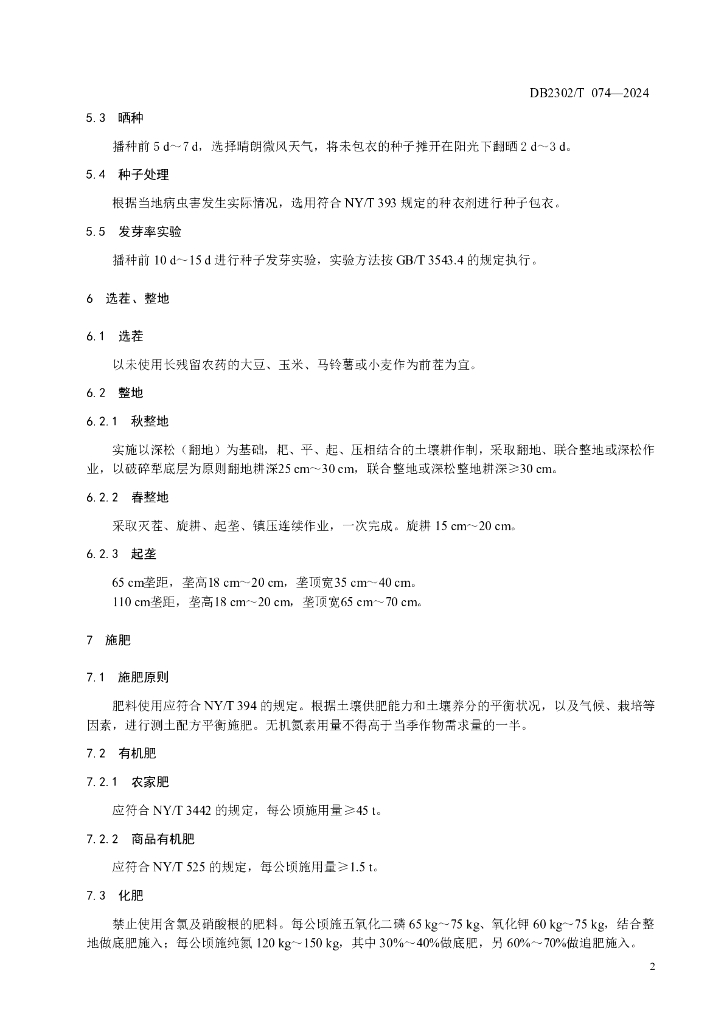 DB2302/T 074—2024

5.3 晒种

播种前 5 d～7 d，选择晴朗微风天气，将未包衣的种子摊开在阳光下翻晒 2 d～3 d。

5.4 种子处理

根据当地病虫害发生实际情况，选用符合 NY/T 393 规定的种衣剂进行种子包衣。

5.5 发芽率实验

播种前 10 d～15 d 进行种子发芽实验，实验方法按 GB/T 3543.4 的规定执行。

6 选茬、整地

6.1 选茬

以未使用长残留农药的大豆、玉米、马铃薯或小麦作为前茬为宜。

6.2 整地

6.2.1 秋整地

实施以深松（翻地）为基础，耙、平、起、压相结合的土壤耕作制，采取翻地、联合整地或深松作业，以破碎犁底层为原则翻地耕深25 cm～30 cm，联合整地或深松整地耕深≥30 cm。

6.2.2 春整地

采取灭茬、旋耕、起垄、镇压连续作业，一次完成。旋耕 15 cm～20 cm。

6.2.3 起垄

65 cm垄距，垄高18 cm～20 cm，垄顶宽35 cm～40 cm。
110 cm垄距，垄高18 cm～20 cm，垄顶宽65 cm～70 cm。

7 施肥

7.1 施肥原则

肥料使用应符合 NY/T 394 的规定。根据土壤供肥能力和土壤养分的平衡状况，以及气候、栽培等因素，进行测土配方平衡施肥。无机氮素用量不得高于当季作物需求量的一半。

7.2 有机肥

7.2.1 农家肥

应符合 NY/T 3442 的规定，每公顷施用量≥45 t。

7.2.2 商品有机肥

应符合 NY/T 525 的规定，每公顷施用量≥1.5 t。

7.3 化肥

禁止使用含氯及硝酸根的肥料。每公顷施五氧化二磷 65 kg～75 kg、氧化钾 60 kg～75 kg，结合整地做底肥施入；每公顷施纯氮 120 kg～150 kg，其中 30%～40%做底肥，另 60%～70%做追肥施入。

2